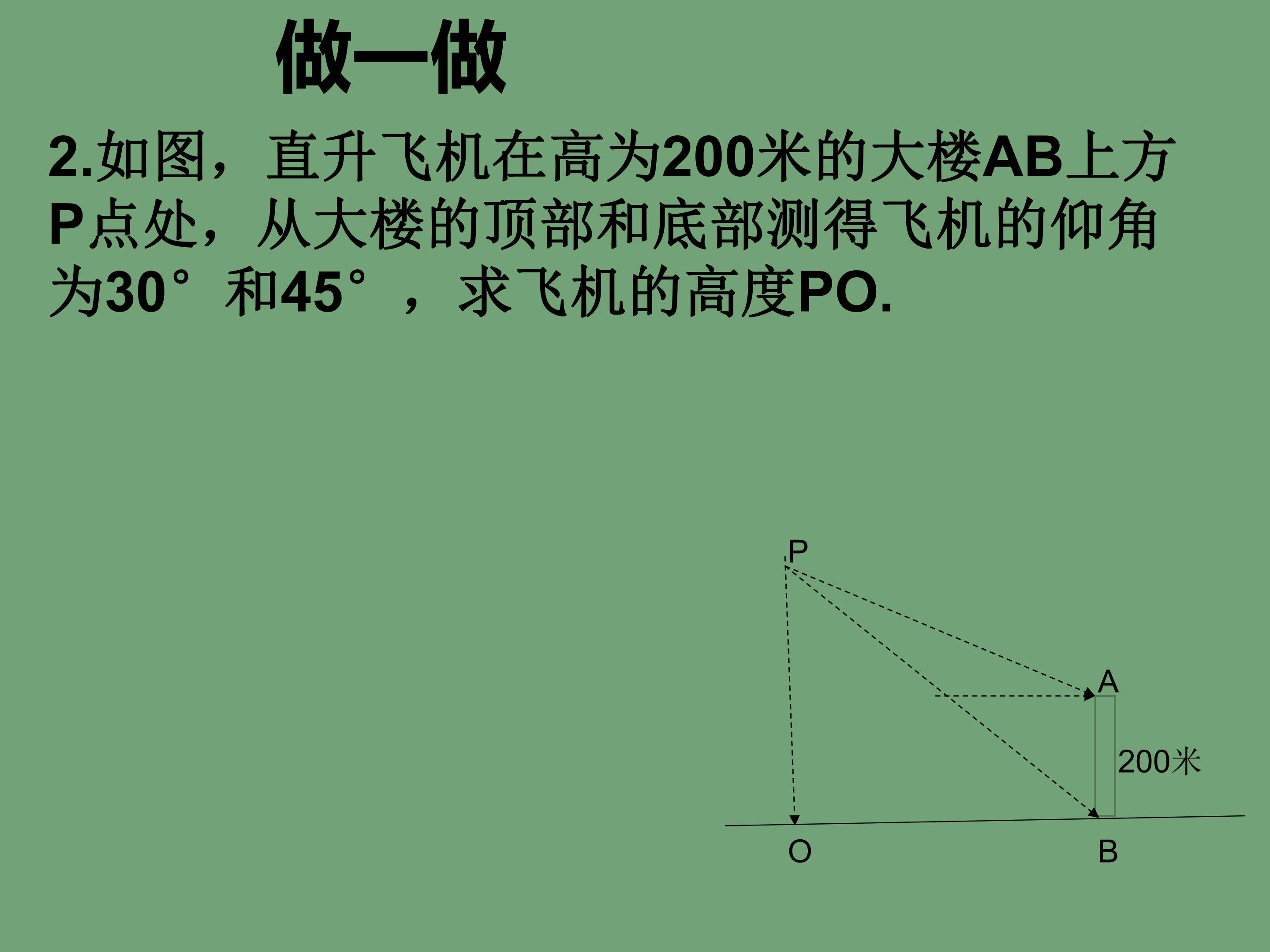 做一做

2.如图，直升飞机在高为200米的大楼AB上方P点处，从大楼的顶部和底部测得飞机的仰角为30°和45°，求飞机的高度PO.

P

A

200米

O

B